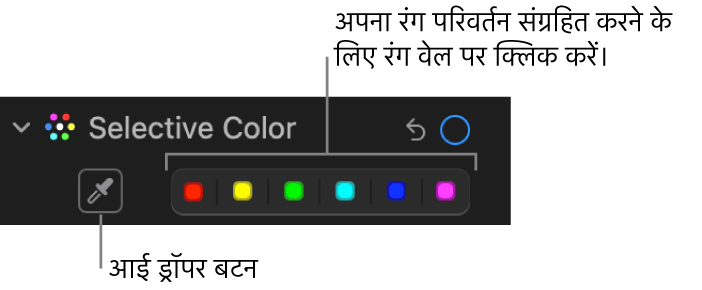 अपना रंग परिवर्तन संग्रहित करने के लिए रंग वेल पर क्लिक करें।

Selective Color

आई ड्रॉपर बटन